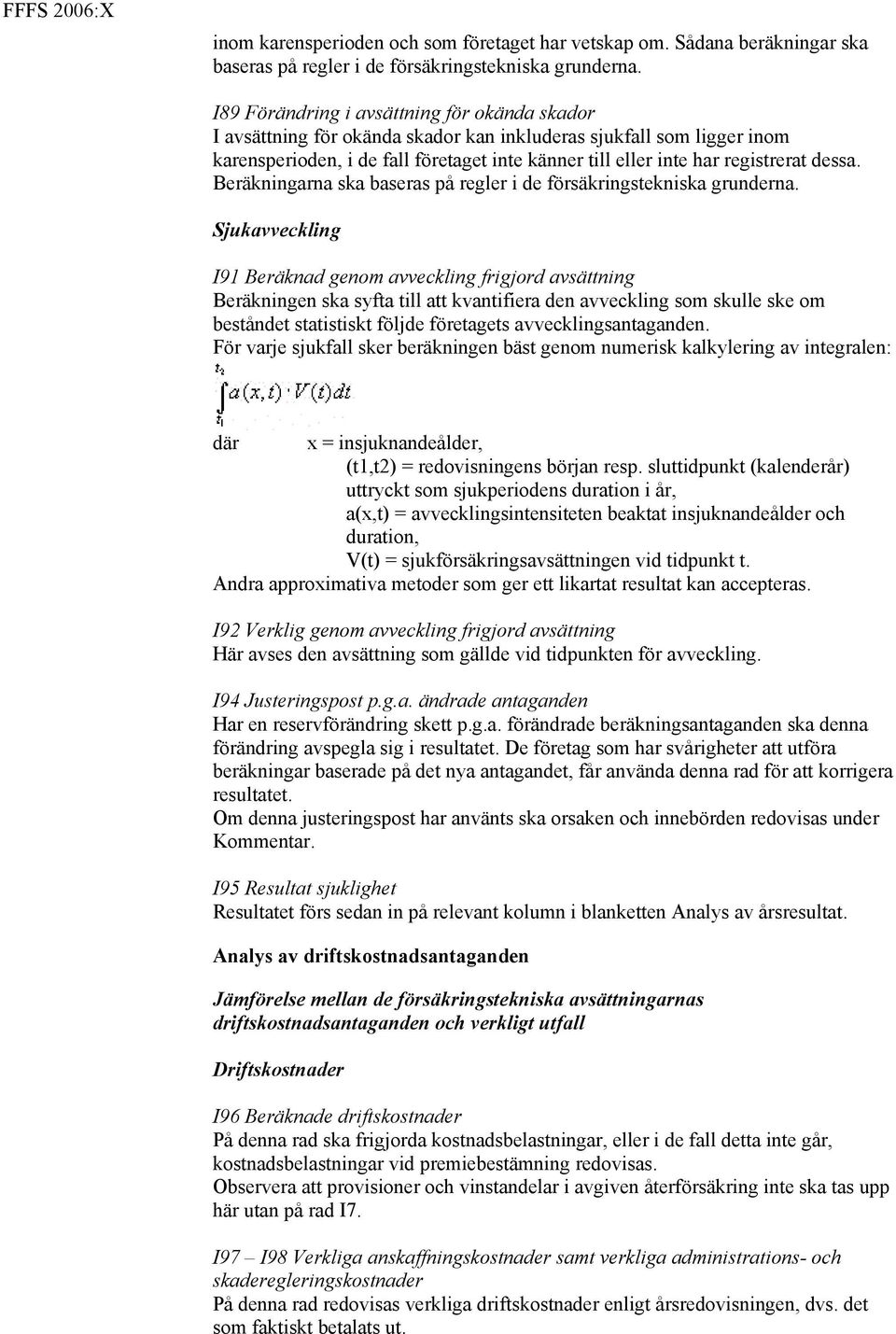 FFFS 2006:X

inom karensperioden och som företaget har vetskap om. Sådana beräkningar ska baseras på regler i de försäkringstekniska grunderna.

I89 Förändring i avsättning för okända skador
I avsättning för okända skador kan inkluderas sjukfall som ligger inom karensperioden, i de fall företaget inte känner till eller inte har registrerat dessa. Beräkningarna ska baseras på regler i de försäkringstekniska grunderna.

Sjukavveckling

I91 Beräknad genom avveckling frigjord avsättning
Beräkningen ska syfta till att kvantifiera den avveckling som skulle ske om beståndet statistiskt följde företagets avvecklingsantaganden.
För varje sjukfall sker beräkningen bäst genom numerisk kalkylering av integralen:
$\int_{t_1}^{t_2} a(x,t) \cdot V(t)dt$

där x = insjuknandeålder,
(t1,t2) = redovisningens början resp. sluttidpunkt (kalenderår) uttryckt som sjukperiodens duration i år,
a(x,t) = avvecklingsintensiteten beaktat insjuknandeålder och duration,
V(t) = sjukförsäkringsavsättningen vid tidpunkt t.
Andra approximativa metoder som ger ett likartat resultat kan accepteras.

I92 Verklig genom avveckling frigjord avsättning
Här avses den avsättning som gällde vid tidpunkten för avveckling.

I94 Justeringspost p.g.a. ändrade antaganden
Har en reservförändring skett p.g.a. förändrade beräkningsantaganden ska denna förändring avspegla sig i resultatet. De företag som har svårigheter att utföra beräkningar baserade på det nya antagandet, får använda denna rad för att korrigera resultatet.
Om denna justeringspost har använts ska orsaken och innebörden redovisas under Kommentar.

I95 Resultat sjuklighet
Resultatet förs sedan in på relevant kolumn i blanketten Analys av årsresultat.

Analys av driftskostnadsantaganden

Jämförelse mellan de försäkringstekniska avsättningarnas driftskostnadsantaganden och verkligt utfall

Driftskostnader

I96 Beräknade driftskostnader
På denna rad ska frigjorda kostnadsbelastningar, eller i de fall detta inte går, kostnadsbelastningar vid premiebestämning redovisas.
Observera att provisioner och vinstandelar i avgiven återförsäkring inte ska tas upp här utan på rad I7.

I97 – I98 Verkliga anskaffningskostnader samt verkliga administrations- och skaderegleringskostnader
På denna rad redovisas verkliga driftskostnader enligt årsredovisningen, dvs. det som faktiskt betalats ut.